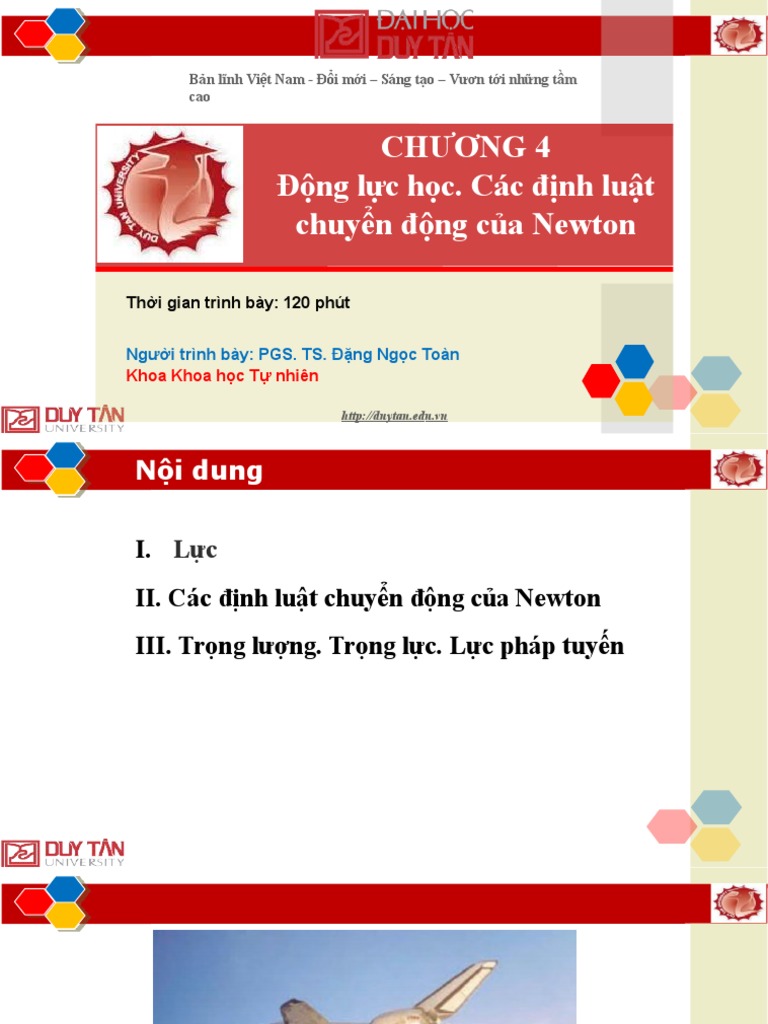 ĐẠI HỌC DUY TÂN

Bản lĩnh Việt Nam - Đổi mới – Sáng tạo – Vươn tới những tầm cao

DUY TAN UNIVERSITY

CHƯƠNG 4
Động lực học. Các định luật chuyển động của Newton

Thời gian trình bày: 120 phút

Người trình bày: PGS. TS. Đặng Ngọc Toàn
Khoa Khoa học Tự nhiên

DUY TÂN UNIVERSITY

http://duytan.edu.vn

Nội dung

I. Lực
II. Các định luật chuyển động của Newton
III. Trọng lượng. Trọng lực. Lực pháp tuyến

DUY TÂN UNIVERSITY